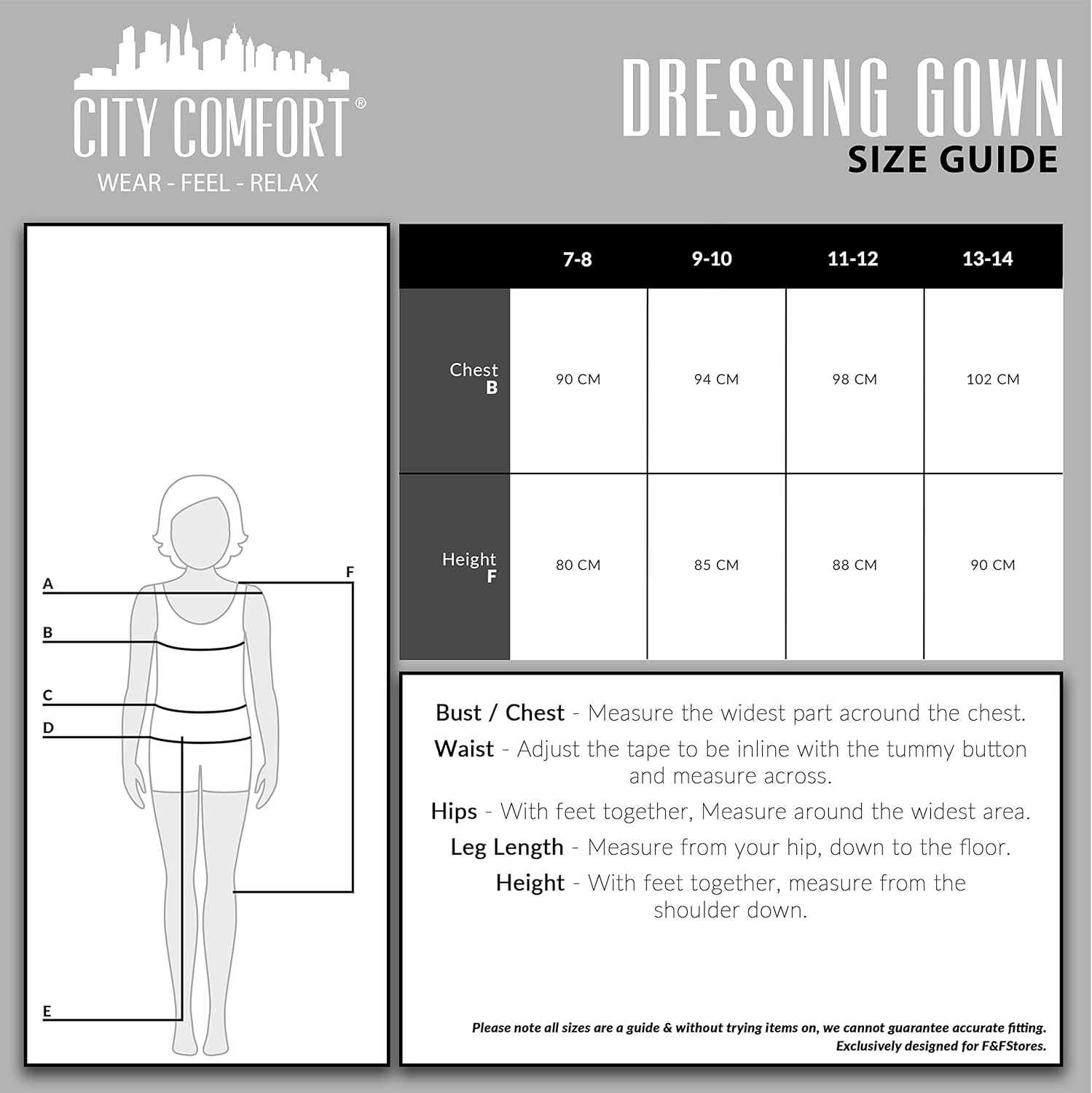 CITY COMFORT®
WEAR - FEEL - RELAX

DRESSING GOWN
SIZE GUIDE

A
B
C
D
E
F

| | 7-8 | 9-10 | 11-12 | 13-14 |
|---|---|---|---|---|
| Chest B | 90 CM | 94 CM | 98 CM | 102 CM |
| Height F | 80 CM | 85 CM | 88 CM | 90 CM |

Bust / Chest - Measure the widest part acround the chest.

Waist - Adjust the tape to be inline with the tummy button and measure across.

Hips - With feet together, Measure around the widest area.

Leg Length - Measure from your hip, down to the floor.

Height - With feet together, measure from the shoulder down.

Please note all sizes are a guide & without trying items on, we cannot guarantee accurate fitting.
Exclusively designed for F&FStores.